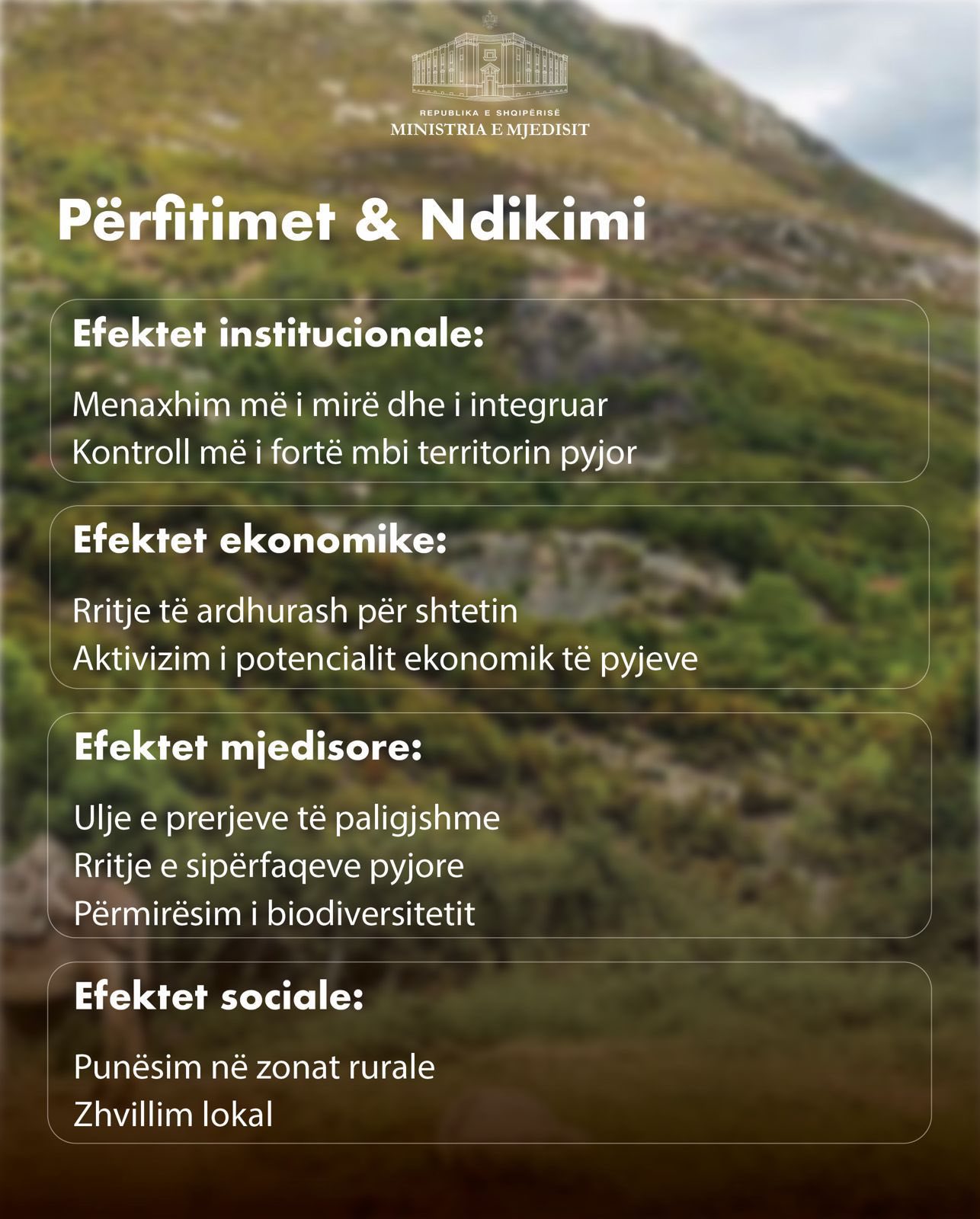 REPUBLIKA E SHQIPËRISË
MINISTRIA E MJEDISIT

Përfitimet & Ndikimi

Efektet institucionale:

Menaxhim më i mirë dhe i integruar
Kontroll më i fortë mbi territorin pyjor

Efektet ekonomike:

Rritje të ardhurash për shtetin
Aktivizim i potencialit ekonomik të pyjeve

Efektet mjedisore:

Ulje e prerjeve të paligjshme
Rritje e sipërfaqeve pyjore
Përmirësim i biodiversitetit

Efektet sociale:

Punësim në zonat rurale
Zhvillim lokal